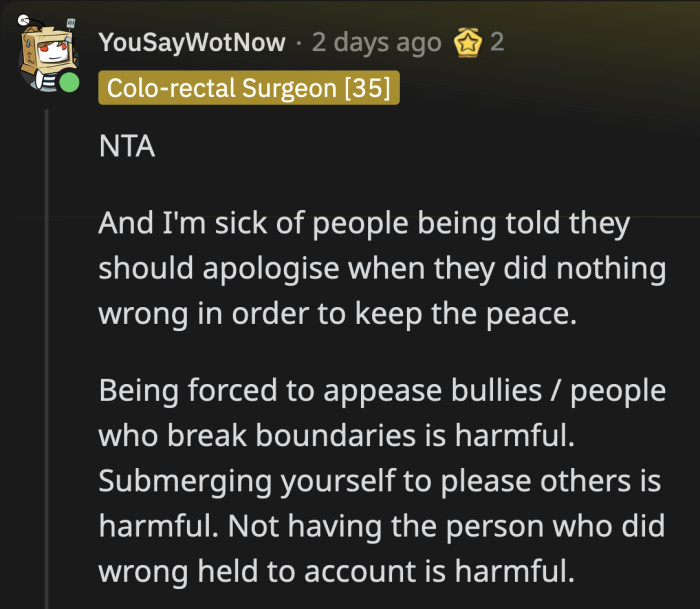 YouSayWotNow · 2 days ago 2

Colo-rectal Surgeon [35]

NTA

And I'm sick of people being told they should apologise when they did nothing wrong in order to keep the peace.

Being forced to appease bullies / people who break boundaries is harmful. Submerging yourself to please others is harmful. Not having the person who did wrong held to account is harmful.